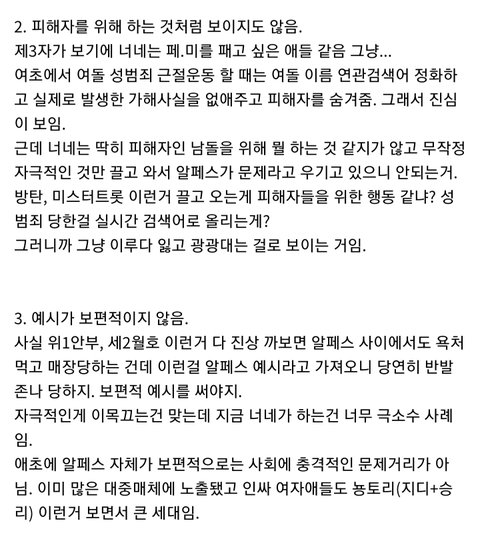 2. 피해자를 위해 하는 것처럼 보이지도 않음.
제3자가 보기에 너네는 페.미를 패고 싶은 애들 같음 그냥...
여초에서 여돌 성범죄 근절운동 할 때는 여돌 이름 연관검색어 정화하고 실제로 발생한 가해사실을 없애주고 피해자를 숨겨줌. 그래서 진심이 보임.
근데 너네는 딱히 피해자인 남돌을 위해 뭘 하는 것 같지가 않고 무작정 자극적인 것만 끌고 와서 알페스가 문제라고 우기고 있으니 안되는거.
방탄, 미스터트롯 이런거 끌고 오는게 피해자들을 위한 행동 같냐? 성범죄 당한걸 실시간 검색어로 올리는게?
그러니까 그냥 이루다 잃고 광광대는 걸로 보이는 거임.

3. 예시가 보편적이지 않음.
사실 위1안부, 세2월호 이런거 다 진상 까보면 알페스 사이에서도 욕처먹고 매장당하는 건데 이런걸 알페스 예시라고 가져오니 당연히 반발 존나 당하지. 보편적 예시를 써야지.
자극적인게 이목끄는건 맞는데 지금 너네가 하는건 너무 극소수 사례임.
애초에 알페스 자체가 보편적으로는 사회에 충격적인 문제거리가 아님. 이미 많은 대중매체에 노출됐고 인싸 여자애들도 뇽토리(지디+승리) 이런거 보면서 큰 세대임.